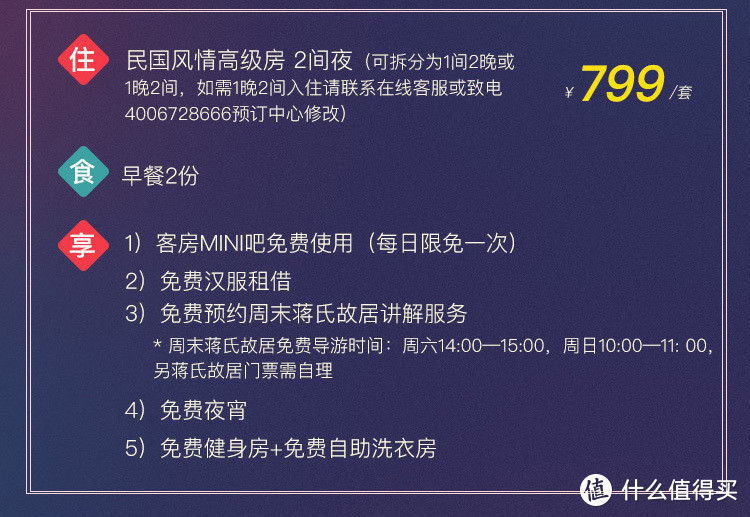 住 民国风情高级房 2间夜（可拆分为1间2晚或1晚2间，如需1晚2间入住请联系在线客服或致电4006728666预订中心修改）

¥ 799 /套

食 早餐2份

享 1）客房MINI吧免费使用（每日限免一次）

2）免费汉服租借

3）免费预约周末蒋氏故居讲解服务

* 周末蒋氏故居免费导游时间：周六14:00—15:00，周日10:00—11: 00，另蒋氏故居门票需自理

4）免费夜宵

5）免费健身房+免费自助洗衣房

值 什么值得买